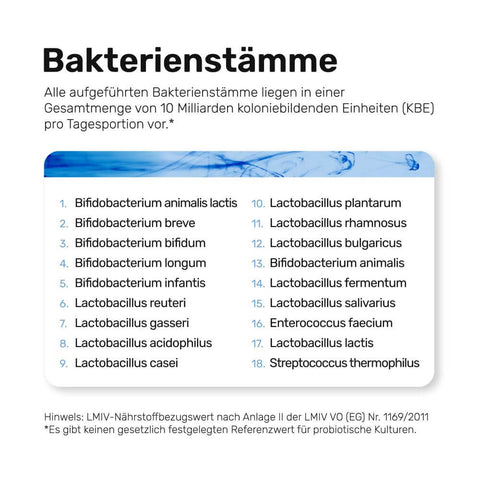 Bakterienstämme

Alle aufgeführten Bakterienstämme liegen in einer Gesamtmenge von 10 Milliarden koloniebildenden Einheiten (KBE) pro Tagesportion vor.*

1. Bifidobacterium animalis lactis
2. Bifidobacterium breve
3. Bifidobacterium bifidum
4. Bifidobacterium longum
5. Bifidobacterium infantis
6. Lactobacillus reuteri
7. Lactobacillus gasseri
8. Lactobacillus acidophilus
9. Lactobacillus casei

10. Lactobacillus plantarum
11. Lactobacillus rhamnosus
12. Lactobacillus bulgaricus
13. Bifidobacterium animalis
14. Lactobacillus fermentum
15. Lactobacillus salivarius
16. Enterococcus faecium
17. Lactobacillus lactis
18. Streptococcus thermophilus

Hinweis: LMIV-Nährstoffbezugswert nach Anlage II der LMIV VO (EG) Nr. 1169/2011
*Es gibt keinen gesetzlich festgelegten Referenzwert für probiotische Kulturen.